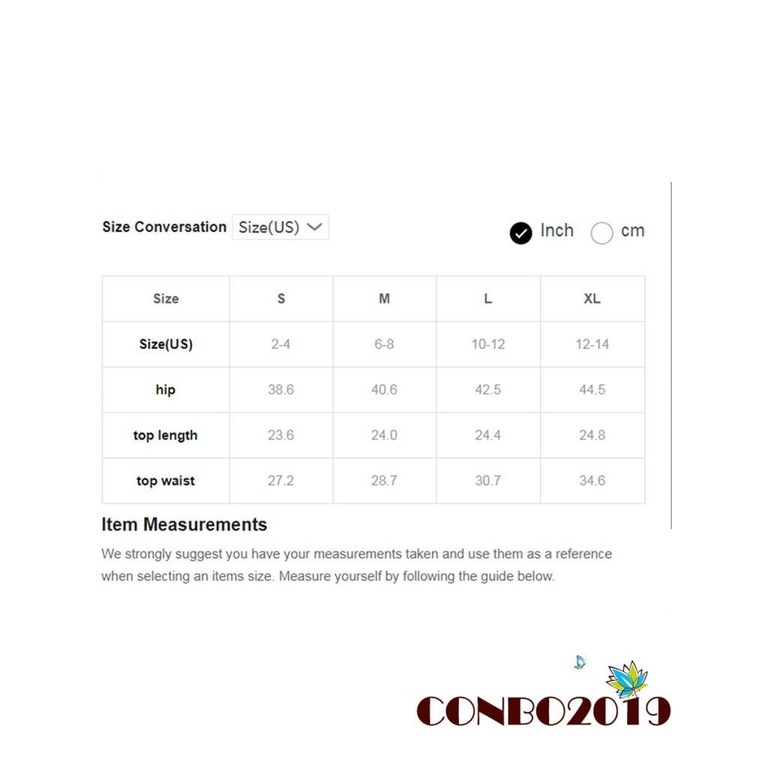 Size Conversation Size(US)

Inch cm

| Size | S | M | L | XL |
|---|---|---|---|---|
| Size(US) | 2-4 | 6-8 | 10-12 | 12-14 |
| hip | 38.6 | 40.6 | 42.5 | 44.5 |
| top length | 23.6 | 24.0 | 24.4 | 24.8 |
| top waist | 27.2 | 28.7 | 30.7 | 34.6 |

Item Measurements

We strongly suggest you have your measurements taken and use them as a reference when selecting an items size. Measure yourself by following the guide below.

CONBO2019